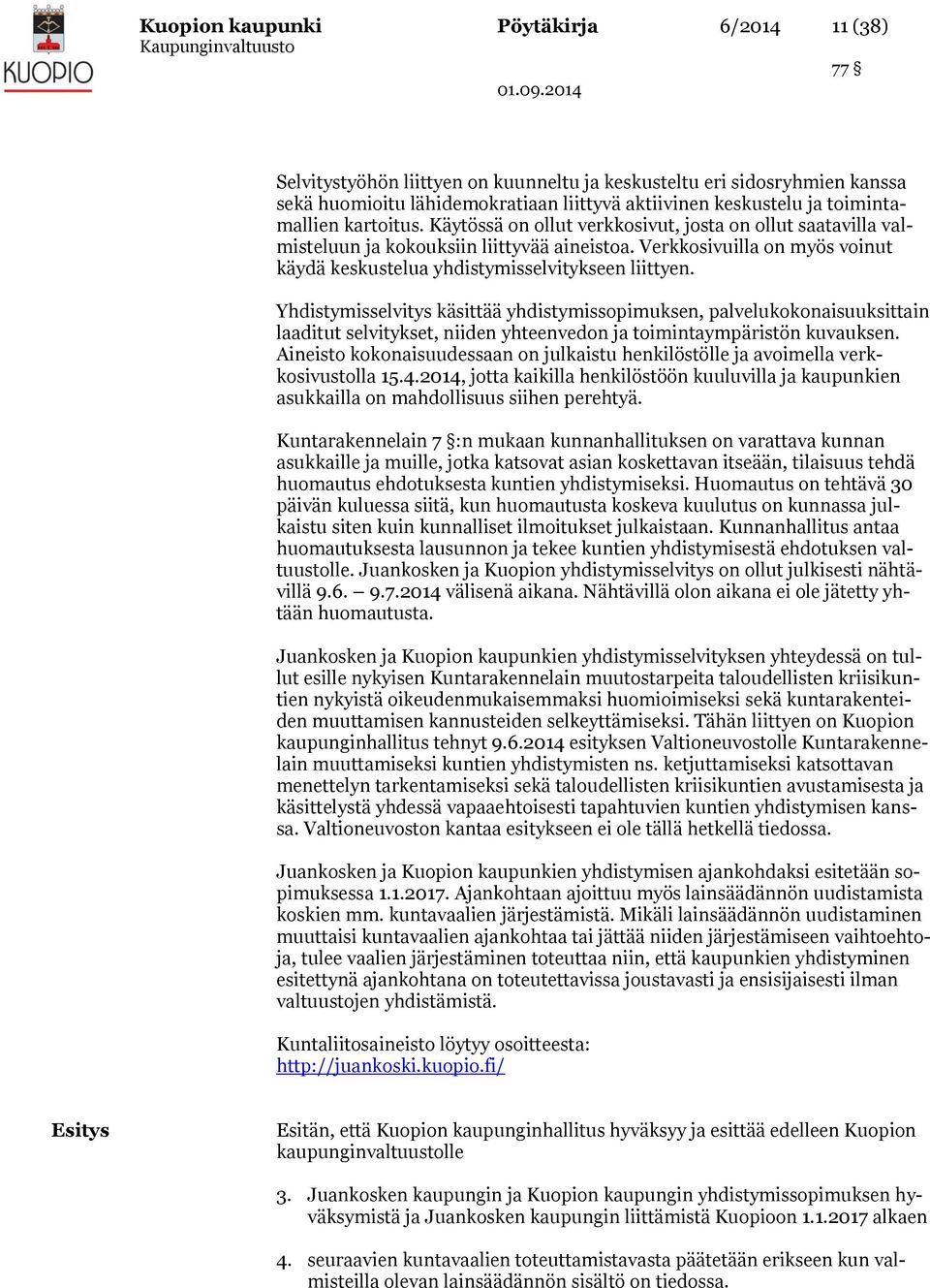 KUOPIO

Kuopion kaupunki
Kaupunginvaltuusto

Pöytäkirja

6/2014

11 (38)

77 §

01.09.2014

Selvitystyöhön liittyen on kuunneltu ja keskusteltu eri sidosryhmien kanssa sekä huomioitu lähidemokratiaan liittyvä aktiivinen keskustelu ja toimintamallien kartoitus. Käytössä on ollut verkkosivut, josta on ollut saatavilla valmisteluun ja kokouksiin liittyvää aineistoa. Verkkosivuilla on myös voinut käydä keskustelua yhdistymisselvitykseen liittyen.

Yhdistymisselvitys käsittää yhdistymissopimuksen, palvelukokonaisuuksittain laaditut selvitykset, niiden yhteenvedon ja toimintaympäristön kuvauksen. Aineisto kokonaisuudessaan on julkaistu henkilöstölle ja avoimella verkkosivustolla 15.4.2014, jotta kaikilla henkilöstöön kuuluvilla ja kaupunkien asukkailla on mahdollisuus siihen perehtyä.

Kuntarakennelain 7 §:n mukaan kunnanhallituksen on varattava kunnan asukkaille ja muille, jotka katsovat asian koskettavan itseään, tilaisuus tehdä huomautus ehdotuksesta kuntien yhdistymiseksi. Huomautus on tehtävä 30 päivän kuluessa siitä, kun huomautusta koskeva kuulutus on kunnassa julkaistu siten kuin kunnalliset ilmoitukset julkaistaan. Kunnanhallitus antaa huomautuksesta lausunnon ja tekee kuntien yhdistymisestä ehdotuksen valtuustolle. Juankosken ja Kuopion yhdistymisselvitys on ollut julkisesti nähtävillä 9.6. – 9.7.2014 välisenä aikana. Nähtävillä olon aikana ei ole jätetty yhtään huomautusta.

Juankosken ja Kuopion kaupunkien yhdistymisselvityksen yhteydessä on tullut esille nykyisen Kuntarakennelain muutostarpeita taloudellisten kriisikuntien nykyistä oikeudenmukaisemmaksi huomioimiseksi sekä kuntarakenteiden muuttamisen kannusteiden selkeyttämiseksi. Tähän liittyen on Kuopion kaupunginhallitus tehnyt 9.6.2014 esityksen Valtioneuvostolle Kuntarakennelain muuttamiseksi kuntien yhdistymisten ns. ketjuttamiseksi katsottavan menettelyn tarkentamiseksi sekä taloudellisten kriisikuntien avustamisesta ja käsittelystä yhdessä vapaaehtoisesti tapahtuvien kuntien yhdistymisen kanssa. Valtioneuvoston kantaa esitykseen ei ole tällä hetkellä tiedossa.

Juankosken ja Kuopion kaupunkien yhdistymisen ajankohdaksi esitetään sopimuksessa 1.1.2017. Ajankohtaan ajoittuu myös lainsäädännön uudistamista koskien mm. kuntavaalien järjestämistä. Mikäli lainsäädännön uudistaminen muuttaisi kuntavaalien ajankohtaa tai jättää niiden järjestämiseen vaihtoehtoja, tulee vaalien järjestäminen toteuttaa niin, että kaupunkien yhdistyminen esitettynä ajankohtana on toteutettavissa joustavasti ja ensisijaisesti ilman valtuustojen yhdistämistä.

Kuntaliitosaineisto löytyy osoitteesta:
http://juankoski.kuopio.fi/

Esitys

Esitän, että Kuopion kaupunginhallitus hyväksyy ja esittää edelleen Kuopion kaupunginvaltuustolle

3. Juankosken kaupungin ja Kuopion kaupungin yhdistymissopimuksen hyväksymistä ja Juankosken kaupungin liittämistä Kuopioon 1.1.2017 alkaen

4. seuraavien kuntavaalien toteuttamistavasta päätetään erikseen kun valmisteilla olevan lainsäädännön sisältö on tiedossa.